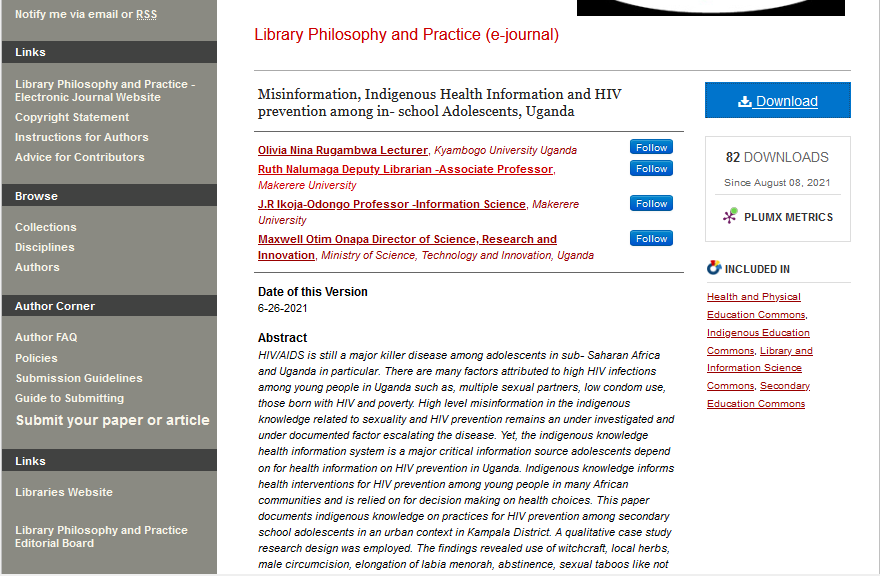 Notify me via email or RSS

Links

Library Philosophy and Practice - Electronic Journal Website

Copyright Statement

Instructions for Authors

Advice for Contributors

Browse

Collections

Disciplines

Authors

Author Corner

Author FAQ

Policies

Submission Guidelines

Guide to Submitting

Submit your paper or article

Links

Libraries Website

Library Philosophy and Practice Editorial Board

Library Philosophy and Practice (e-journal)

Misinformation, Indigenous Health Information and HIV prevention among in- school Adolescents, Uganda

Olivia Nina Rugambwa Lecturer, Kyambogo University Uganda Follow

Ruth Nalumaga Deputy Librarian -Associate Professor, Makerere University Follow

J.R Ikoja-Odongo Professor -Information Science, Makerere University Follow

Maxwell Otim Onapa Director of Science, Research and Innovation, Ministry of Science, Technology and Innovation, Uganda Follow

Date of this Version

6-26-2021

Abstract

HIV/AIDS is still a major killer disease among adolescents in sub- Saharan Africa and Uganda in particular. There are many factors attributed to high HIV infections among young people in Uganda such as, multiple sexual partners, low condom use, those born with HIV and poverty. High level misinformation in the indigenous knowledge related to sexuality and HIV prevention remains an under investigated and under documented factor escalating the disease. Yet, the indigenous knowledge health information system is a major critical information source adolescents depend on for health information on HIV prevention in Uganda. Indigenous knowledge informs health interventions for HIV prevention among young people in many African communities and is relied on for decision making on health choices. This paper documents indigenous knowledge on practices for HIV prevention among secondary school adolescents in an urban context in Kampala District. A qualitative case study research design was employed. The findings revealed use of witchcraft, local herbs, male circumcision, elongation of labia menorah, abstinence, sexual taboos like not

Download

82 DOWNLOADS

Since August 08, 2021

PLUMX METRICS

INCLUDED IN

Health and Physical Education Commons, Indigenous Education Commons, Library and Information Science Commons, Secondary Education Commons